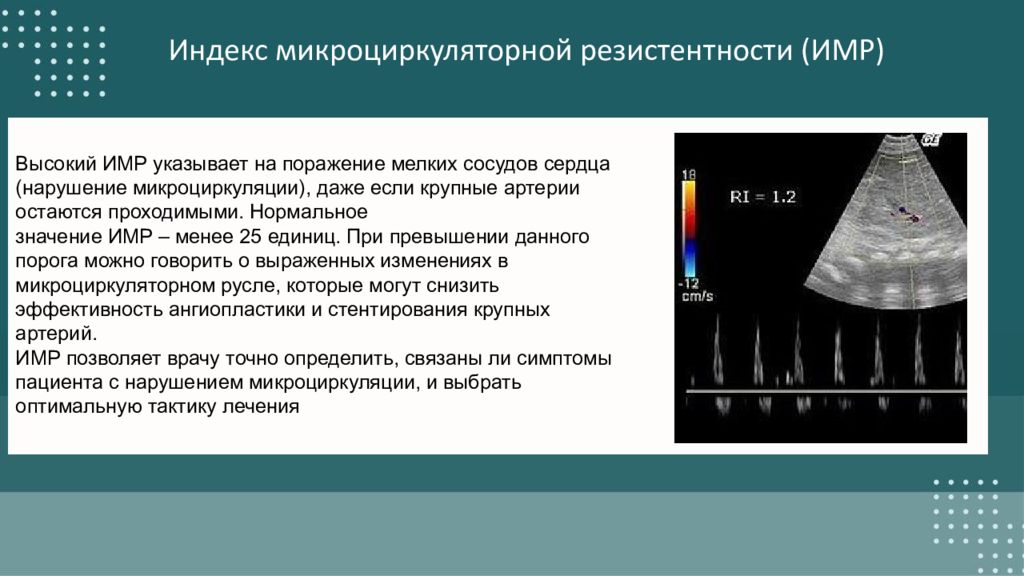 Индекс микроциркуляторной резистентности (ИМР)

Высокий ИМР указывает на поражение мелких сосудов сердца (нарушение микроциркуляции), даже если крупные артерии остаются проходимыми. Нормальное значение ИМР – менее 25 единиц. При превышении данного порога можно говорить о выраженных изменениях в микроциркуляторном русле, которые могут снизить эффективность ангиопластики и стентирования крупных артерий.
ИМР позволяет врачу точно определить, связаны ли симптомы пациента с нарушением микроциркуляции, и выбрать оптимальную тактику лечения

18
RI = 1.2
-12
cm/s